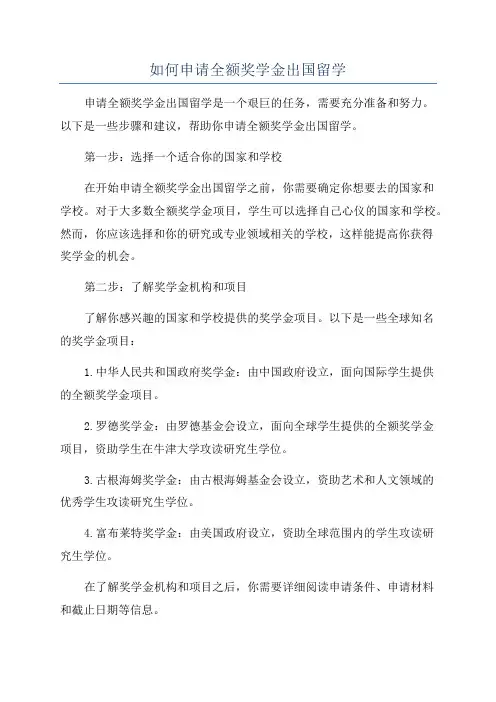 如何申请全额奖学金出国留学

申请全额奖学金出国留学是一个艰巨的任务，需要充分准备和努力。以下是一些步骤和建议，帮助你申请全额奖学金出国留学。

第一步：选择一个适合你的国家和学校

在开始申请全额奖学金出国留学之前，你需要确定你想要去的国家和学校。对于大多数全额奖学金项目，学生可以选择自己心仪的国家和学校。然而，你应该选择和你的研究或专业领域相关的学校，这样能提高你获得奖学金的机会。

第二步：了解奖学金机构和项目

了解你感兴趣的国家和学校提供的奖学金项目。以下是一些全球知名的奖学金项目：

1.中华人民共和国政府奖学金：由中国政府设立，面向国际学生提供的全额奖学金项目。

2.罗德奖学金：由罗德基金会设立，面向全球学生提供的全额奖学金项目，资助学生在牛津大学攻读研究生学位。

3.古根海姆奖学金：由古根海姆基金会设立，资助艺术和人文领域的优秀学生攻读研究生学位。

4.富布莱特奖学金：由美国政府设立，资助全球范围内的学生攻读研究生学位。

在了解奖学金机构和项目之后，你需要详细阅读申请条件、申请材料和截止日期等信息。